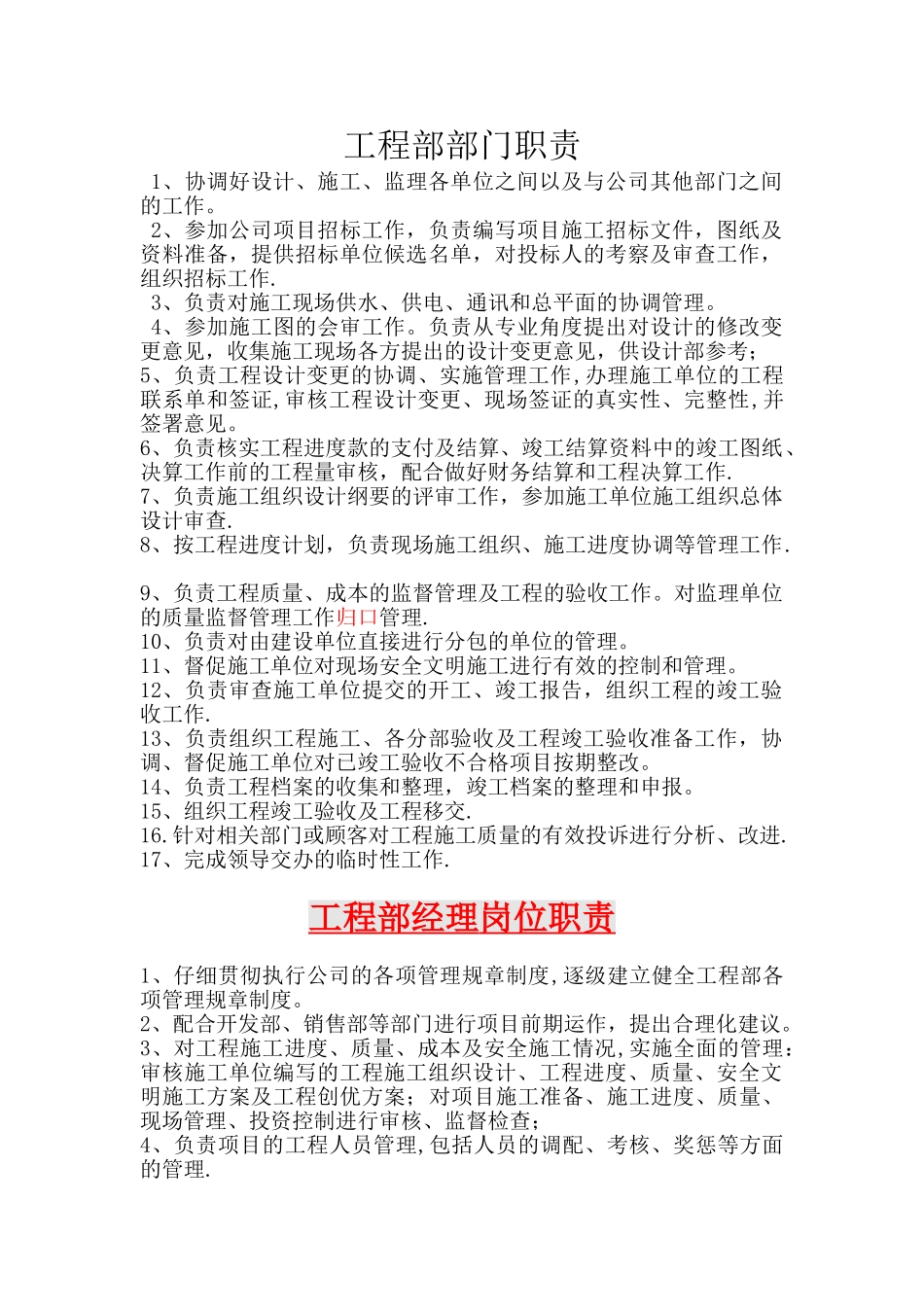 工程部部门职责

1、协调好设计、施工、监理各单位之间以及与公司其他部门之间的工作。

2、参加公司项目招标工作，负责编写项目施工招标文件，图纸及资料准备，提供招标单位候选名单，对投标人的考察及审查工作，组织招标工作.

3、负责对施工现场供水、供电、通讯和总平面的协调管理。

4、参加施工图的会审工作。负责从专业角度提出对设计的修改变更意见，收集施工现场各方提出的设计变更意见，供设计部参考；

5、负责工程设计变更的协调、实施管理工作,办理施工单位的工程联系单和签证,审核工程设计变更、现场签证的真实性、完整性,并签署意见。

6、负责核实工程进度款的支付及结算、竣工结算资料中的竣工图纸、决算工作前的工程量审核，配合做好财务结算和工程决算工作.

7、负责施工组织设计纲要的评审工作，参加施工单位施工组织总体设计审查.

8、按工程进度计划，负责现场施工组织、施工进度协调等管理工作.

9、负责工程质量、成本的监督管理及工程的验收工作。对监理单位的质量监督管理工作归口管理.

10、负责对由建设单位直接进行分包的单位的管理。

11、督促施工单位对现场安全文明施工进行有效的控制和管理。

12、负责审查施工单位提交的开工、竣工报告，组织工程的竣工验收工作.

13、负责组织工程施工、各分部验收及工程竣工验收准备工作，协调、督促施工单位对已竣工验收不合格项目按期整改。

14、负责工程档案的收集和整理，竣工档案的整理和申报。

15、组织工程竣工验收及工程移交.

16.针对相关部门或顾客对工程施工质量的有效投诉进行分析、改进.

17、完成领导交办的临时性工作.

工程部经理岗位职责

1、仔细贯彻执行公司的各项管理规章制度,逐级建立健全工程部各项管理规章制度。

2、配合开发部、销售部等部门进行项目前期运作，提出合理化建议。

3、对工程施工进度、质量、成本及安全施工情况,实施全面的管理：审核施工单位编写的工程施工组织设计、工程进度、质量、安全文明施工方案及工程创优方案；对项目施工准备、施工进度、质量、现场管理、投资控制进行审核、监督检查；

4、负责项目的工程人员管理,包括人员的调配、考核、奖惩等方面的管理.